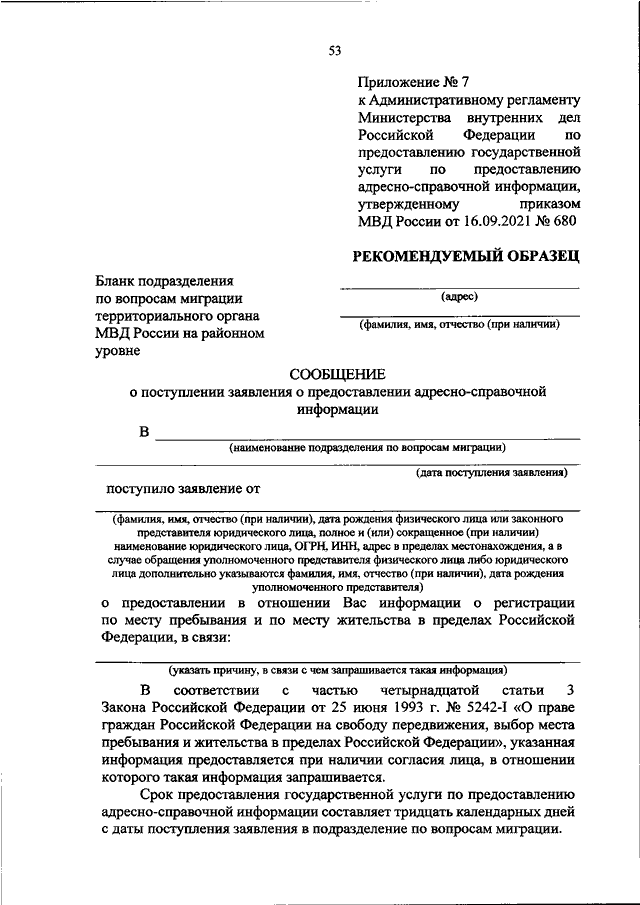 53

Приложение № 7
к Административному регламенту Министерства внутренних дел Российской Федерации по предоставлению государственной услуги по предоставлению адресно-справочной информации, утвержденному приказом МВД России от 16.09.2021 № 680

РЕКОМЕНДУЕМЫЙ ОБРАЗЕЦ

Бланк подразделения по вопросам миграции территориального органа МВД России на районном уровне

(адрес)

(фамилия, имя, отчество (при наличии)

СООБЩЕНИЕ
о поступлении заявления о предоставлении адресно-справочной информации

В
(наименование подразделения по вопросам миграции)

(дата поступления заявления)

поступило заявление от

(фамилия, имя, отчество (при наличии), дата рождения физического лица или законного представителя юридического лица, полное и (или) сокращенное (при наличии) наименование юридического лица, ОГРН, ИНН, адрес в пределах местонахождения, а в случае обращения уполномоченного представителя физического лица либо юридического лица дополнительно указываются фамилия, имя, отчество (при наличии), дата рождения уполномоченного представителя)

о предоставлении в отношении Вас информации о регистрации по месту пребывания и по месту жительства в пределах Российской Федерации, в связи:

(указать причину, в связи с чем запрашивается такая информация)

В соответствии с частью четырнадцатой статьи 3 Закона Российской Федерации от 25 июня 1993 г. № 5242-I «О праве граждан Российской Федерации на свободу передвижения, выбор места пребывания и жительства в пределах Российской Федерации», указанная информация предоставляется при наличии согласия лица, в отношении которого такая информация запрашивается.

Срок предоставления государственной услуги по предоставлению адресно-справочной информации составляет тридцать календарных дней с даты поступления заявления в подразделение по вопросам миграции.